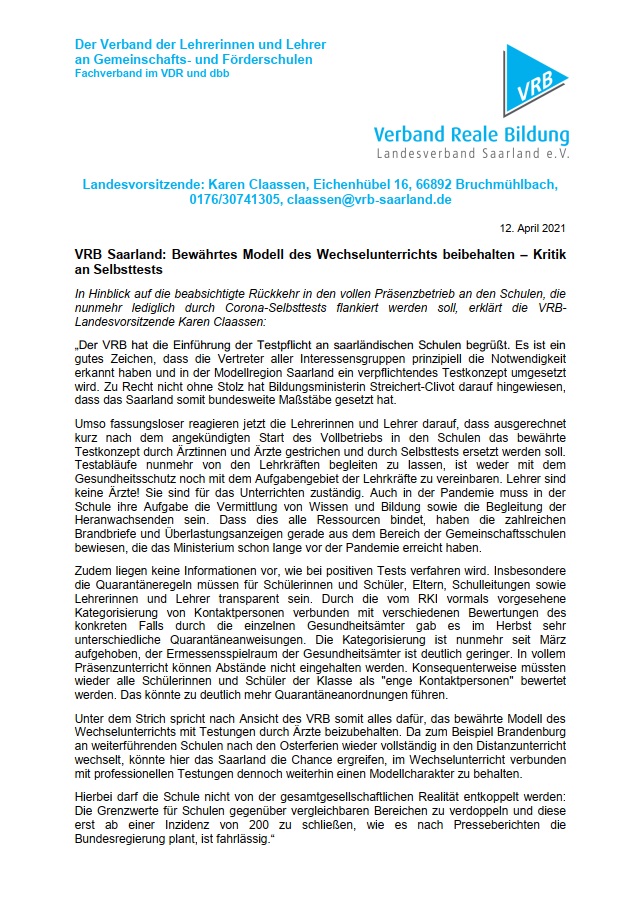 Der Verband der Lehrerinnen und Lehrer an Gemeinschafts- und Förderschulen
Fachverband im VDR und dbb

VRB

Verband Reale Bildung
Landesverband Saarland e.V.

Landesvorsitzende: Karen Claassen, Eichenhübel 16, 66892 Bruchmühlbach, 0176/30741305, claassen@vrb-saarland.de

12. April 2021

VRB Saarland: Bewährtes Modell des Wechselunterrichts beibehalten – Kritik an Selbsttests

In Hinblick auf die beabsichtigte Rückkehr in den vollen Präsenzbetrieb an den Schulen, die nunmehr lediglich durch Corona-Selbsttests flankiert werden soll, erklärt die VRB-Landesvorsitzende Karen Claassen:

„Der VRB hat die Einführung der Testpflicht an saarländischen Schulen begrüßt. Es ist ein gutes Zeichen, dass die Vertreter aller Interessensgruppen prinzipiell die Notwendigkeit erkannt haben und in der Modellregion Saarland ein verpflichtendes Testkonzept umgesetzt wird. Zu Recht nicht ohne Stolz hat Bildungsministerin Streichert-Clivot darauf hingewiesen, dass das Saarland somit bundesweite Maßstäbe gesetzt hat.

Umso fassungsloser reagieren jetzt die Lehrerinnen und Lehrer darauf, dass ausgerechnet kurz nach dem angekündigten Start des Vollbetriebs in den Schulen das bewährte Testkonzept durch Ärztinnen und Ärzte gestrichen und durch Selbsttests ersetzt werden soll. Testabläufe nunmehr von den Lehrkräften begleiten zu lassen, ist weder mit dem Gesundheitsschutz noch mit dem Aufgabengebiet der Lehrkräfte zu vereinbaren. Lehrer sind keine Ärzte! Sie sind für das Unterrichten zuständig. Auch in der Pandemie muss in der Schule ihre Aufgabe die Vermittlung von Wissen und Bildung sowie die Begleitung der Heranwachsenden sein. Dass dies alle Ressourcen bindet, haben die zahlreichen Brandbriefe und Überlastungsanzeigen gerade aus dem Bereich der Gemeinschaftsschulen bewiesen, die das Ministerium schon lange vor der Pandemie erreicht haben.

Zudem liegen keine Informationen vor, wie bei positiven Tests verfahren wird. Insbesondere die Quarantäneregeln müssen für Schülerinnen und Schüler, Eltern, Schulleitungen sowie Lehrerinnen und Lehrer transparent sein. Durch die vom RKI vormals vorgesehene Kategorisierung von Kontaktpersonen verbunden mit verschiedenen Bewertungen des konkreten Falls durch die einzelnen Gesundheitsämter gab es im Herbst sehr unterschiedliche Quarantäneanweisungen. Die Kategorisierung ist nunmehr seit März aufgehoben, der Ermessensspielraum der Gesundheitsämter ist deutlich geringer. In vollem Präsenzunterricht können Abstände nicht eingehalten werden. Konsequenterweise müssten wieder alle Schülerinnen und Schüler der Klasse als "enge Kontaktpersonen" bewertet werden. Das könnte zu deutlich mehr Quarantäneanordnungen führen.

Unter dem Strich spricht nach Ansicht des VRB somit alles dafür, das bewährte Modell des Wechselunterrichts mit Testungen durch Ärzte beizubehalten. Da zum Beispiel Brandenburg an weiterführenden Schulen nach den Osterferien wieder vollständig in den Distanzunterricht wechselt, könnte hier das Saarland die Chance ergreifen, im Wechselunterricht verbunden mit professionellen Testungen dennoch weiterhin einen Modellcharakter zu behalten.

Hierbei darf die Schule nicht von der gesamtgesellschaftlichen Realität entkoppelt werden: Die Grenzwerte für Schulen gegenüber vergleichbaren Bereichen zu verdoppeln und diese erst ab einer Inzidenz von 200 zu schließen, wie es nach Presseberichten die Bundesregierung plant, ist fahrlässig.“